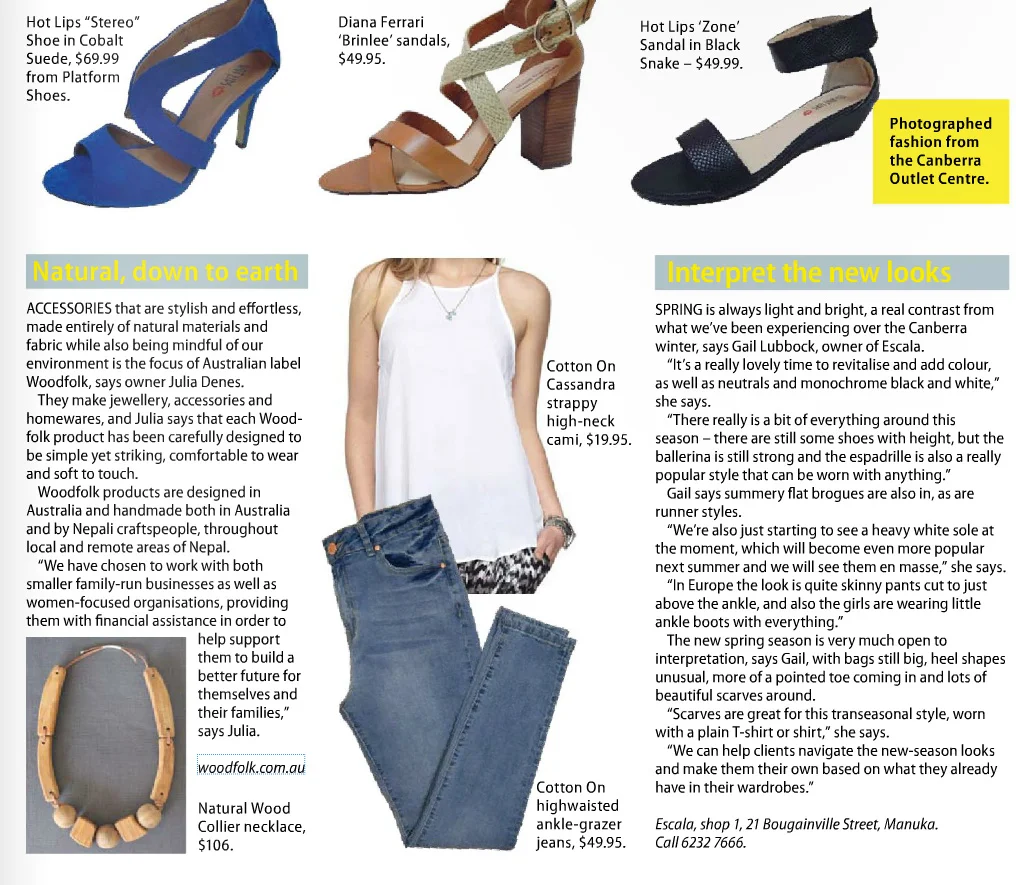 Hot Lips "Stereo" Shoe in Cobalt Suede, $69.99 from Platform Shoes.

Diana Ferrari 'Brinlee' sandals, $49.95.

Hot Lips 'Zone' Sandal in Black Snake – $49.99.

Photographed fashion from the Canberra Outlet Centre.

Natural, down to earth

ACCESSORIES that are stylish and effortless, made entirely of natural materials and fabric while also being mindful of our environment is the focus of Australian label Woodfolk, says owner Julia Denes.

They make jewellery, accessories and homewares, and Julia says that each Woodfolk product has been carefully designed to be simple yet striking, comfortable to wear and soft to touch.

Woodfolk products are designed in Australia and handmade both in Australia and by Nepali craftspeople, throughout local and remote areas of Nepal.

"We have chosen to work with both smaller family-run businesses as well as women-focused organisations, providing them with financial assistance in order to help support them to build a better future for themselves and their families," says Julia.

woodfolk.com.au

Natural Wood Collier necklace, $106.

Cotton On Cassandra strappy high-neck cami, $19.95.

Cotton On highwaisted ankle-grazer jeans, $49.95.

Interpret the new looks

SPRING is always light and bright, a real contrast from what we've been experiencing over the Canberra winter, says Gail Lubbock, owner of Escala.

"It's a really lovely time to revitalise and add colour, as well as neutrals and monochrome black and white," she says.

"There really is a bit of everything around this season – there are still some shoes with height, but the ballerina is still strong and the espadrille is also a really popular style that can be worn with anything."

Gail says summery flat brogues are also in, as are runner styles.

"We're also just starting to see a heavy white sole at the moment, which will become even more popular next summer and we will see them en masse," she says.

"In Europe the look is quite skinny pants cut to just above the ankle, and also the girls are wearing little ankle boots with everything."

The new spring season is very much open to interpretation, says Gail, with bags still big, heel shapes unusual, more of a pointed toe coming in and lots of beautiful scarves around.

"Scarves are great for this transeasonal style, worn with a plain T-shirt or shirt," she says.

"We can help clients navigate the new-season looks and make them their own based on what they already have in their wardrobes."

Escala, shop 1, 21 Bougainville Street, Manuka. Call 6232 7666.